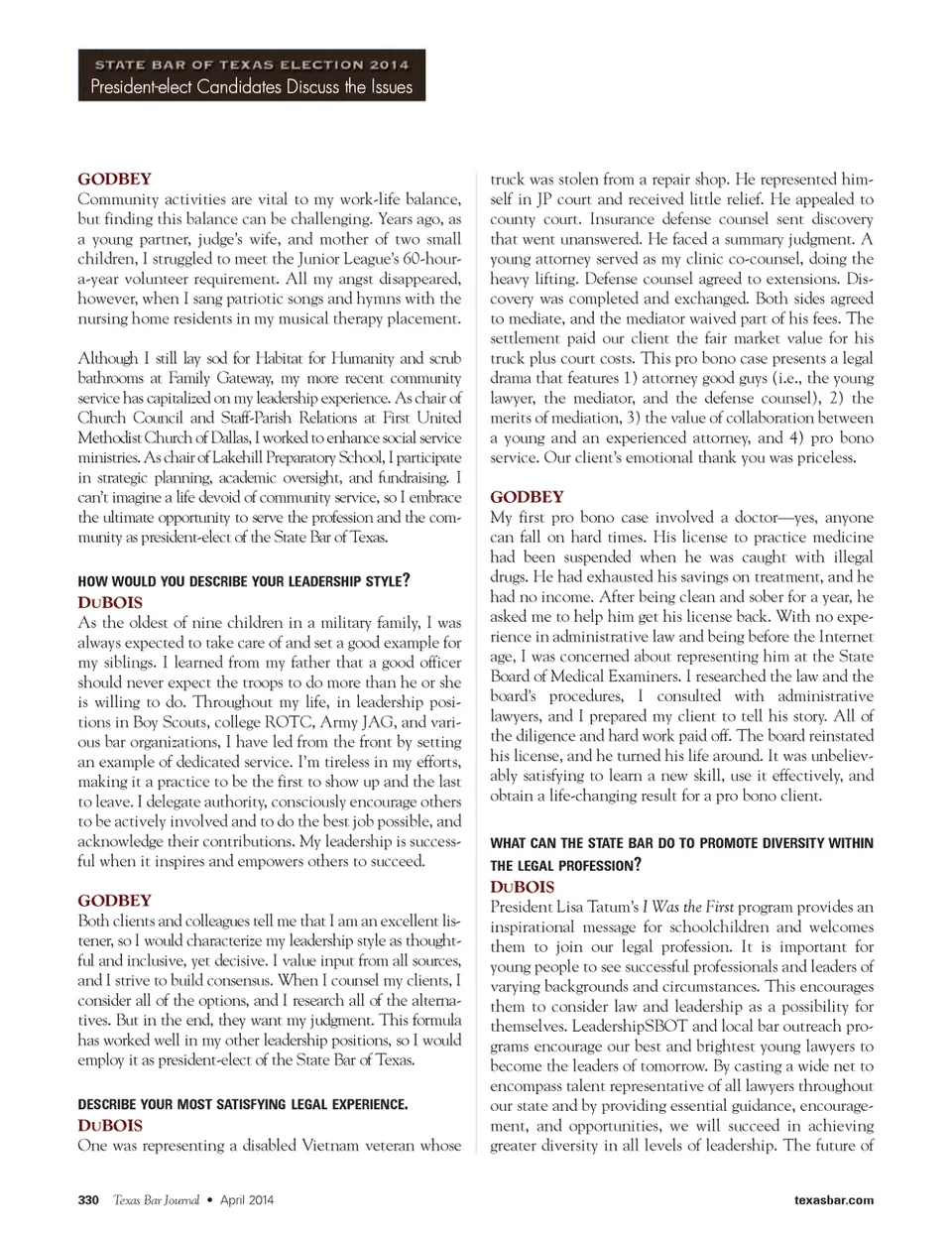 STATE BAR OF TEXAS ELECTION 2014
President-elect Candidates Discuss the Issues

GODBEY
Community activities are vital to my work-life balance, but finding this balance can be challenging. Years ago, as a young partner, judge's wife, and mother of two small children, I struggled to meet the Junior League's 60-hour-a-year volunteer requirement. All my angst disappeared, however, when I sang patriotic songs and hymns with the nursing home residents in my musical therapy placement.

Although I still lay sod for Habitat for Humanity and scrub bathrooms at Family Gateway, my more recent community service has capitalized on my leadership experience. As chair of Church Council and Staff-Parish Relations at First United Methodist Church of Dallas, I worked to enhance social service ministries. As chair of Lakehill Preparatory School, I participate in strategic planning, academic oversight, and fundraising. I can't imagine a life devoid of community service, so I embrace the ultimate opportunity to serve the profession and the community as president-elect of the State Bar of Texas.

HOW WOULD YOU DESCRIBE YOUR LEADERSHIP STYLE?
DUBOIS
As the oldest of nine children in a military family, I was always expected to take care of and set a good example for my siblings. I learned from my father that a good officer should never expect the troops to do more than he or she is willing to do. Throughout my life, in leadership positions in Boy Scouts, college ROTC, Army JAG, and various bar organizations, I have led from the front by setting an example of dedicated service. I'm tireless in my efforts, making it a practice to be the first to show up and the last to leave. I delegate authority, consciously encourage others to be actively involved and to do the best job possible, and acknowledge their contributions. My leadership is successful when it inspires and empowers others to succeed.

GODBEY
Both clients and colleagues tell me that I am an excellent listener, so I would characterize my leadership style as thoughtful and inclusive, yet decisive. I value input from all sources, and I strive to build consensus. When I counsel my clients, I consider all of the options, and I research all of the alternatives. But in the end, they want my judgment. This formula has worked well in my other leadership positions, so I would employ it as president-elect of the State Bar of Texas.

DESCRIBE YOUR MOST SATISFYING LEGAL EXPERIENCE.
DUBOIS
One was representing a disabled Vietnam veteran whose truck was stolen from a repair shop. He represented himself in JP court and received little relief. He appealed to county court. Insurance defense counsel sent discovery that went unanswered. He faced a summary judgment. A young attorney served as my clinic co-counsel, doing the heavy lifting. Defense counsel agreed to extensions. Discovery was completed and exchanged. Both sides agreed to mediate, and the mediator waived part of his fees. The settlement paid our client the fair market value for his truck plus court costs. This pro bono case presents a legal drama that features 1) attorney good guys (i.e., the young lawyer, the mediator, and the defense counsel), 2) the merits of mediation, 3) the value of collaboration between a young and an experienced attorney, and 4) pro bono service. Our client's emotional thank you was priceless.

GODBEY
My first pro bono case involved a doctor—yes, anyone can fall on hard times. His license to practice medicine had been suspended when he was caught with illegal drugs. He had exhausted his savings on treatment, and he had no income. After being clean and sober for a year, he asked me to help him get his license back. With no experience in administrative law and being before the Internet age, I was concerned about representing him at the State Board of Medical Examiners. I researched the law and the board's procedures, I consulted with administrative lawyers, and I prepared my client to tell his story. All of the diligence and hard work paid off. The board reinstated his license, and he turned his life around. It was unbelievably satisfying to learn a new skill, use it effectively, and obtain a life-changing result for a pro bono client.

WHAT CAN THE STATE BAR DO TO PROMOTE DIVERSITY WITHIN THE LEGAL PROFESSION?
DUBOIS
President Lisa Tatum's I Was the First program provides an inspirational message for schoolchildren and welcomes them to join our legal profession. It is important for young people to see successful professionals and leaders of varying backgrounds and circumstances. This encourages them to consider law and leadership as a possibility for themselves. LeadershipSBOT and local bar outreach programs encourage our best and brightest young lawyers to become the leaders of tomorrow. By casting a wide net to encompass talent representative of all lawyers throughout our state and by providing essential guidance, encouragement, and opportunities, we will succeed in achieving greater diversity in all levels of leadership. The future of

330 Texas Bar Journal • April 2014 texasbar.com